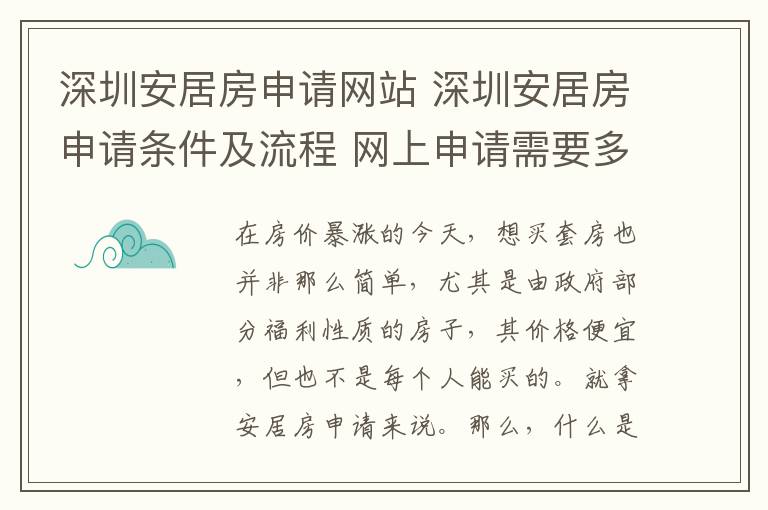 深圳安居房申请网站 深圳安居房申请条件及流程 网上申请需要多

在房价暴涨的今天，想买套房也并非那么简单，尤其是由政府部分福利性质的房子，其价格便宜，但也不是每个人能买的。就拿安居房申请来说。那么，什么是